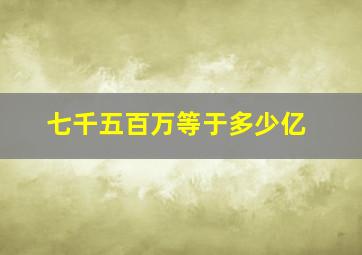 七千五百万等于多少亿